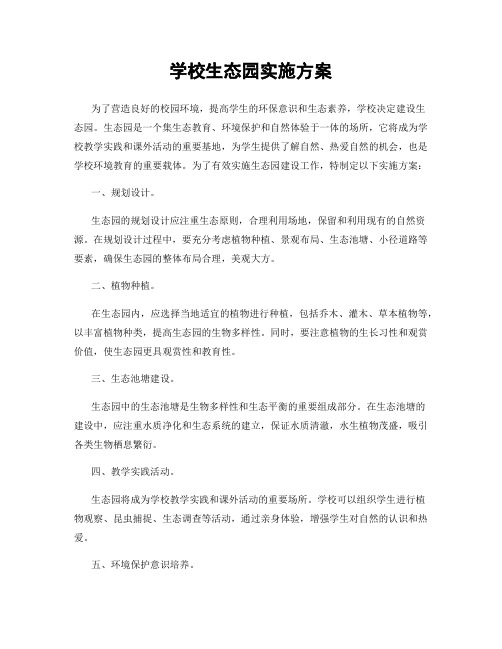 学校生态园实施方案

为了营造良好的校园环境，提高学生的环保意识和生态素养，学校决定建设生态园。生态园是一个集生态教育、环境保护和自然体验于一体的场所，它将成为学校教学实践和课外活动的重要基地，为学生提供了解自然、热爱自然的机会，也是学校环境教育的重要载体。为了有效实施生态园建设工作，特制定以下实施方案：

一、规划设计。

生态园的规划设计应注重生态原则，合理利用场地，保留和利用现有的自然资源。在规划设计过程中，要充分考虑植物种植、景观布局、生态池塘、小径道路等要素，确保生态园的整体布局合理，美观大方。

二、植物种植。

在生态园内，应选择当地适宜的植物进行种植，包括乔木、灌木、草本植物等，以丰富植物种类，提高生态园的生物多样性。同时，要注意植物的生长习性和观赏价值，使生态园更具观赏性和教育性。

三、生态池塘建设。

生态园中的生态池塘是生物多样性和生态平衡的重要组成部分。在生态池塘的建设中，应注重水质净化和生态系统的建立，保证水质清澈，水生植物茂盛，吸引各类生物栖息繁衍。

四、教学实践活动。

生态园将成为学校教学实践和课外活动的重要场所。学校可以组织学生进行植物观察、昆虫捕捉、生态调查等活动，通过亲身体验，增强学生对自然的认识和热爱。

五、环境保护意识培养。